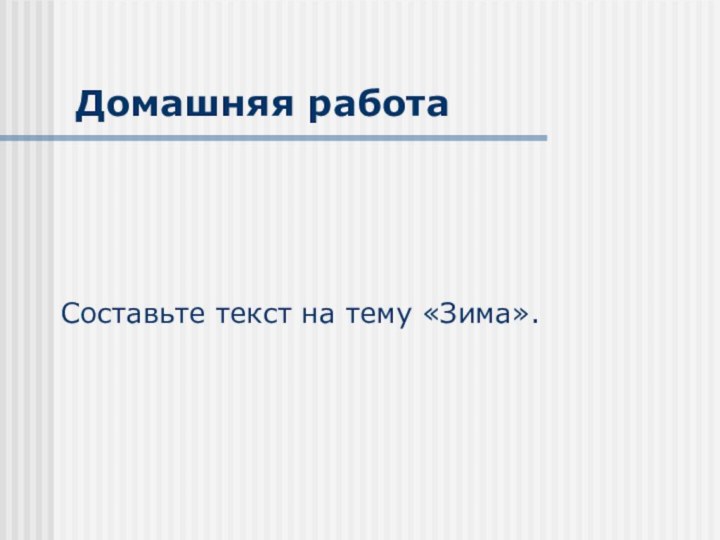 Домашняя работа

Составьте текст на тему «Зима».